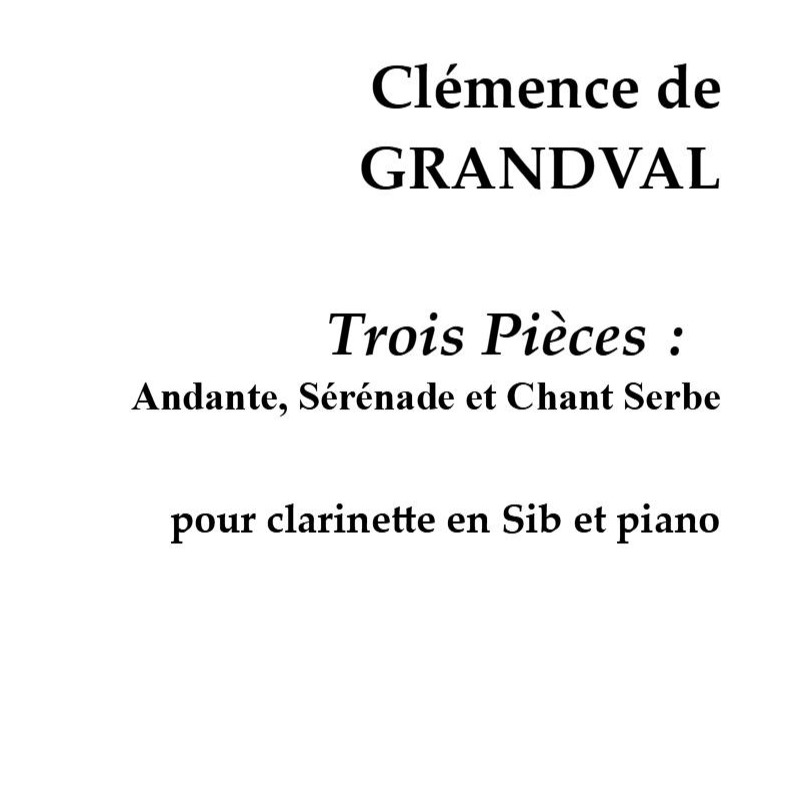 Clémence de
GRANDVAL

Trois Pièces :
Andante, Sérénade et Chant Serbe

pour clarinette en Sib et piano